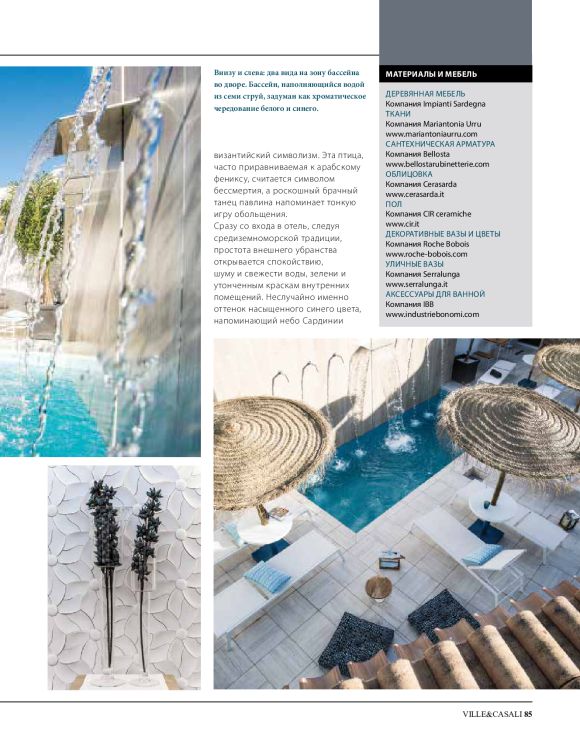 Внизу и слева: два вида на зону бассейна во дворе. Бассейн, наполняющийся водой из семи струй, задуман как хроматическое чередование белого и синего.

византийский символизм. Эта птица, часто приравниваемая к арабскому фениксу, считается символом бессмертия, а роскошный брачный танец павлина напоминает тонкую игру обольщения.
Сразу со входа в отель, следуя средиземноморской традиции, простота внешнего убранства открывается спокойствию, шуму и свежести воды, зелени и утонченным краскам внутренних помещений. Неслучайно именно оттенок насыщенного синего цвета, напоминающий небо Сардинии

МАТЕРИАЛЫ И МЕБЕЛЬ
ДЕРЕВЯННАЯ МЕБЕЛЬ
Компания Impianti Sardegna
ТКАНИ
Компания Mariantonia Urru
www.mariantoniaurru.com
САНТЕХНИЧЕСКАЯ АРМАТУРА
Компания Bellosta
www.bellostarubinetterie.com
ОБЛИЦОВКА
Компания Cerasarda
www.cerasarda.it
ПОЛ
Компания CIR ceramiche
www.cir.it
ДЕКОРАТИВНЫЕ ВАЗЫ И ЦВЕТЫ
Компания Roche Bobois
www.roche-bobois.com
УЛИЧНЫЕ ВАЗЫ
Компания Serralunga
www.serralunga.it
АКСЕССУАРЫ ДЛЯ ВАННОЙ
Компания IBB
www.industriebonomi.com

VILLE&CASALI 85